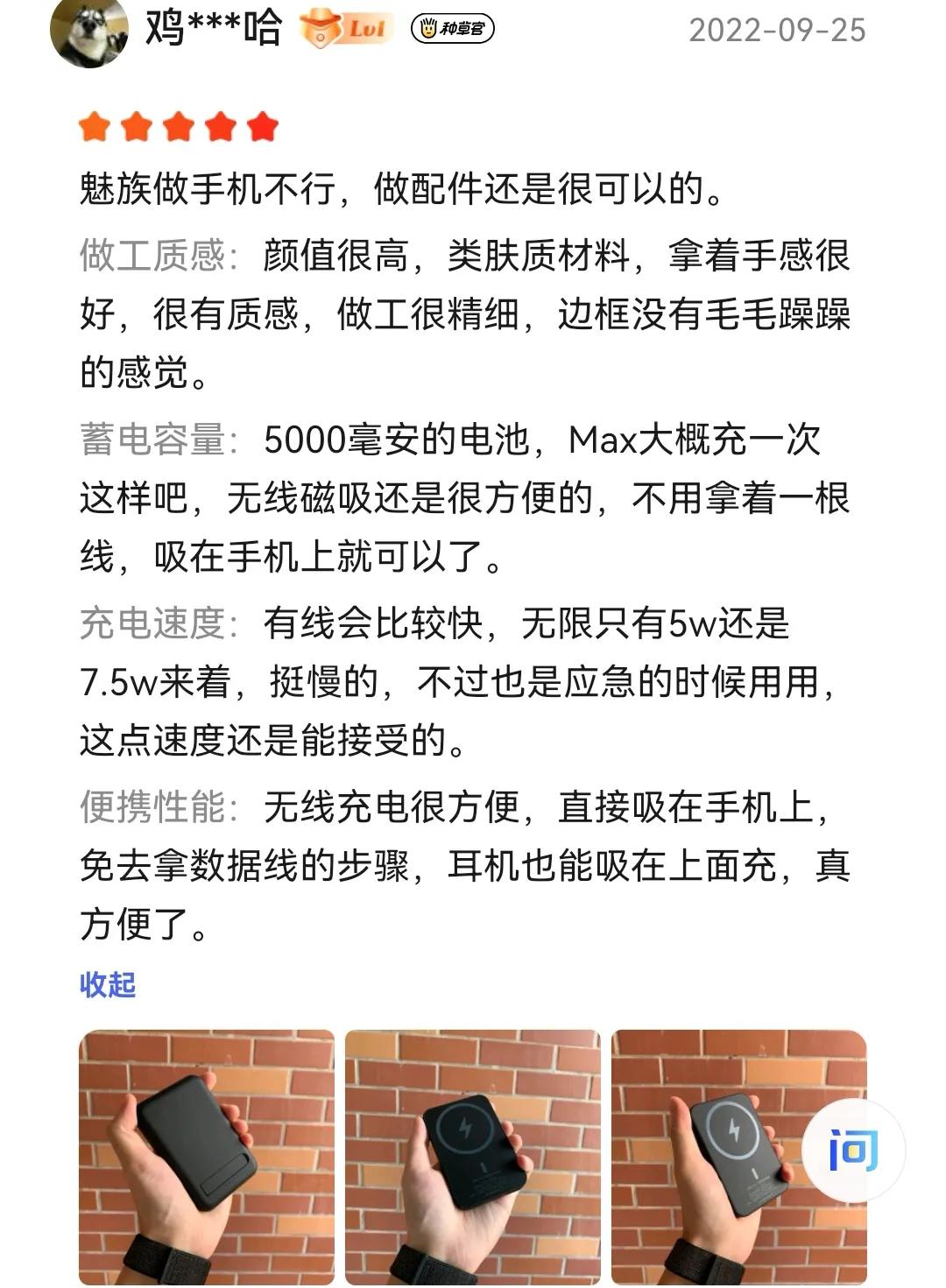 鸡***哈 Lv1 种草官 2022-09-25

魅族做手机不行，做配件还是很可以的。

做工质感：颜值很高，类肤质材料，拿着手感很好，很有质感，做工很精细，边框没有毛毛躁躁的感觉。

蓄电容量：5000毫安的电池，Max大概充一次这样吧，无线磁吸还是很方便的，不用拿着一根线，吸在手机上就可以了。

充电速度：有线会比较快，无限只有5w还是7.5w来着，挺慢的，不过也是应急的时候用用，这点速度还是能接受的。

便携性能：无线充电很方便，直接吸在手机上，免去拿数据线的步骤，耳机也能吸在上面充，真方便了。

收起

问